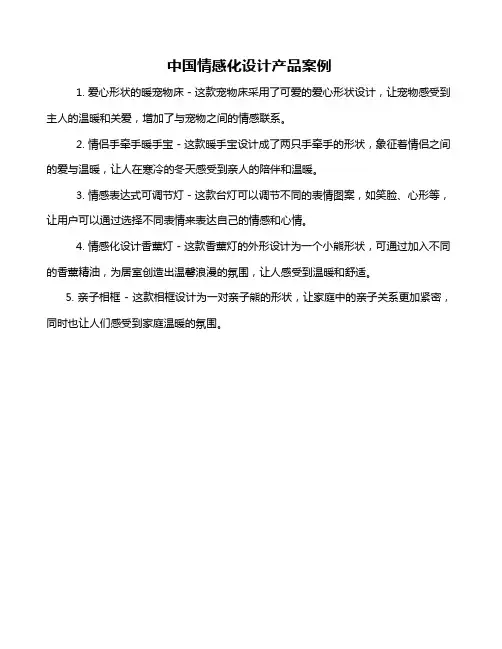 中国情感化设计产品案例

1. 爱心形状的暖宠物床 - 这款宠物床采用了可爱的爱心形状设计，让宠物感受到主人的温暖和关爱，增加了与宠物之间的情感联系。

2. 情侣手牵手暖手宝 - 这款暖手宝设计成了两只手牵手的形状，象征着情侣之间的爱与温暖，让人在寒冷的冬天感受到亲人的陪伴和温暖。

3. 情感表达式可调节灯 - 这款台灯可以调节不同的表情图案，如笑脸、心形等，让用户可以通过选择不同表情来表达自己的情感和心情。

4. 情感化设计香薰灯 - 这款香薰灯的外形设计为一个小熊形状，可通过加入不同的香薰精油，为居室创造出温馨浪漫的氛围，让人感受到温暖和舒适。

5. 亲子相框 - 这款相框设计为一对亲子熊的形状，让家庭中的亲子关系更加紧密，同时也让人们感受到家庭温暖的氛围。